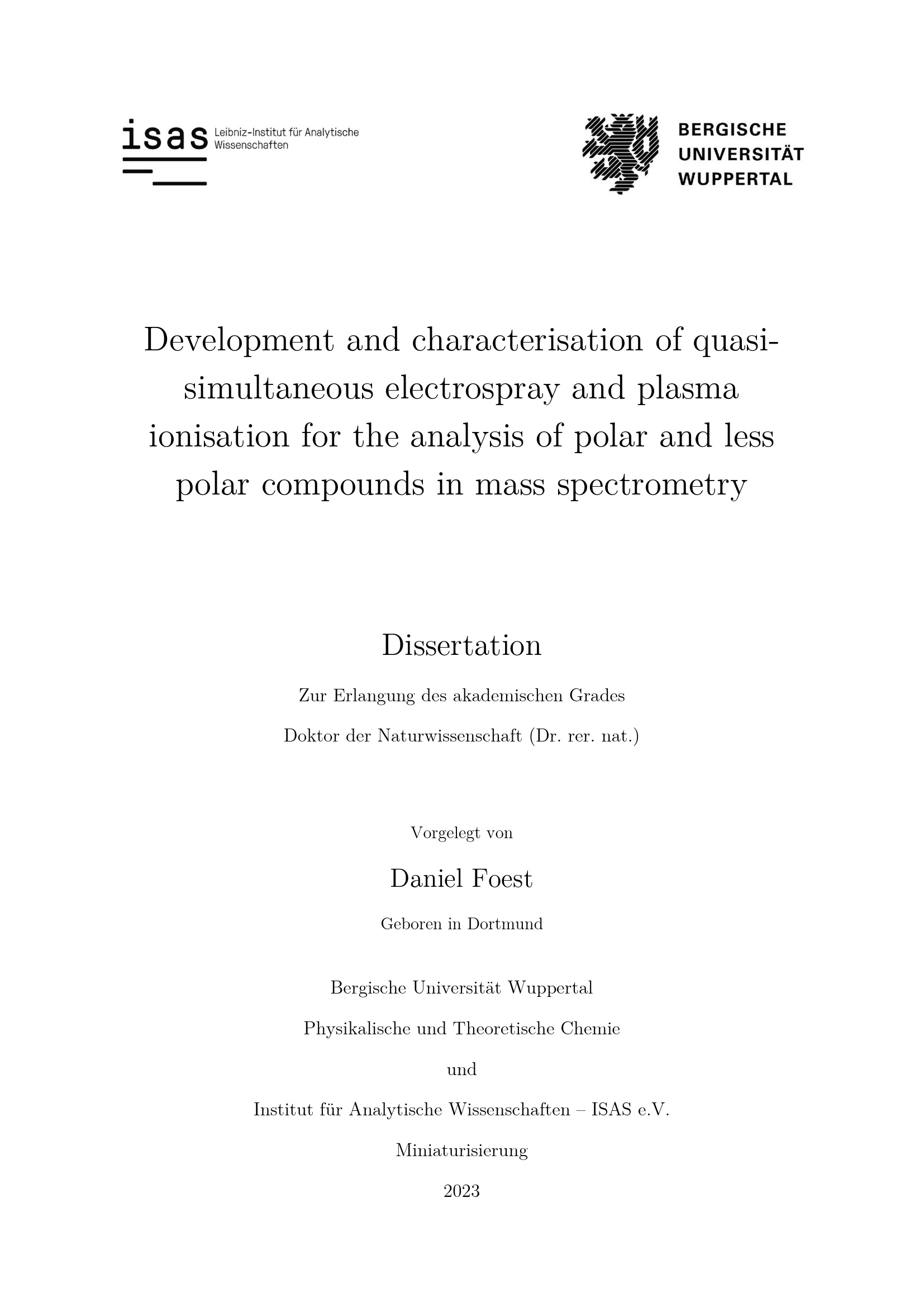 isas Leibniz-Institut für Analytische Wissenschaften

BERGISCHE
UNIVERSITÄT
WUPPERTAL

Development and characterisation of quasi-simultaneous electrospray and plasma ionisation for the analysis of polar and less polar compounds in mass spectrometry

Dissertation

Zur Erlangung des akademischen Grades

Doktor der Naturwissenschaft (Dr. rer. nat.)

Vorgelegt von

Daniel Foest

Geboren in Dortmund

Bergische Universität Wuppertal

Physikalische und Theoretische Chemie

und

Institut für Analytische Wissenschaften – ISAS e.V.

Miniaturisierung

2023